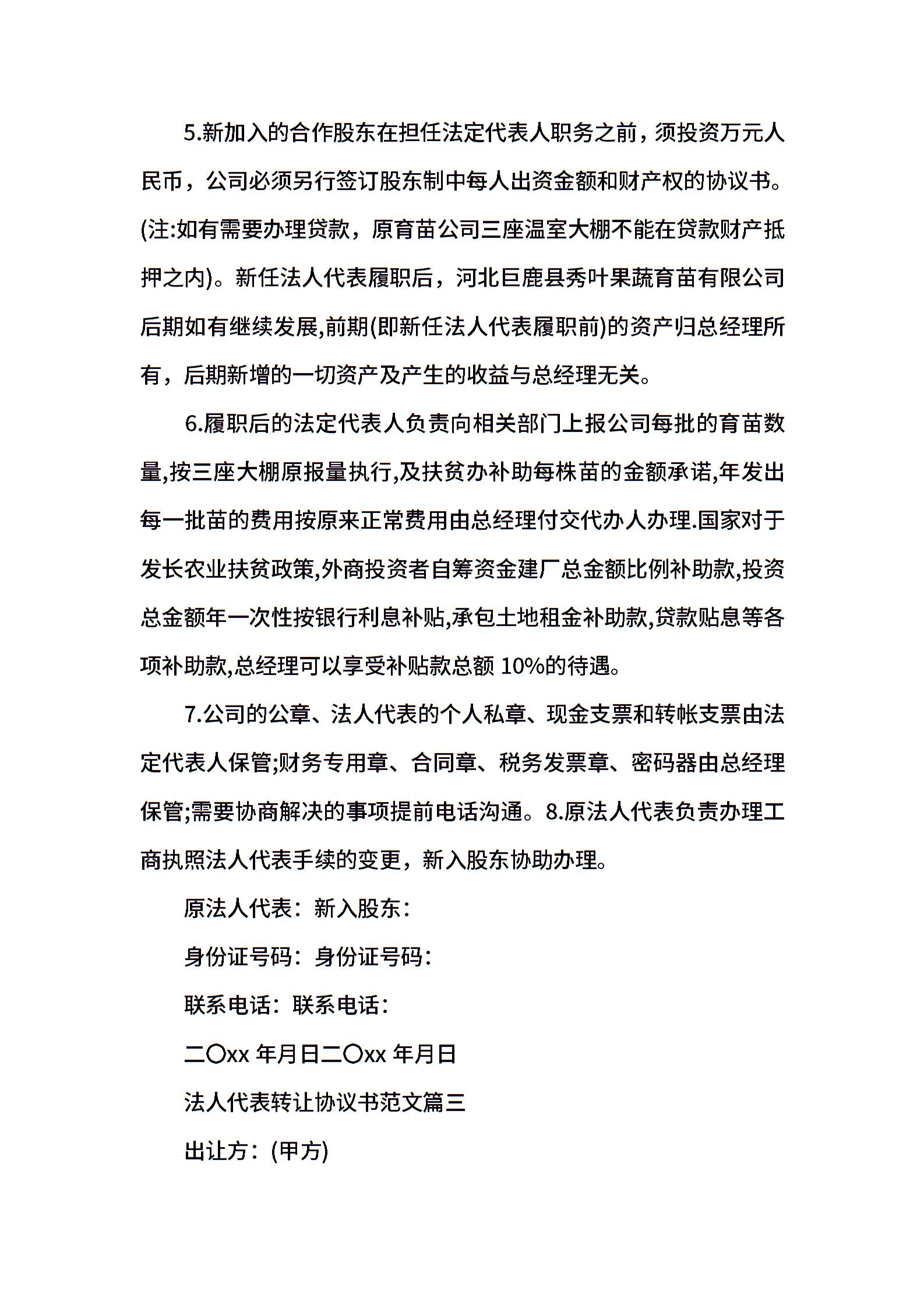 5.新加入的合作股东在担任法定代表人职务之前，须投资万元人民币，公司必须另行签订股东制中每人出资金额和财产权的协议书。(注:如有需要办理贷款，原育苗公司三座温室大棚不能在贷款财产抵押之内)。新任法人代表履职后，河北巨鹿县秀叶果蔬育苗有限公司后期如有继续发展,前期(即新任法人代表履职前)的资产归总经理所有，后期新增的一切资产及产生的收益与总经理无关。

6.履职后的法定代表人负责向相关部门上报公司每批的育苗数量,按三座大棚原报量执行,及扶贫办补助每株苗的金额承诺,年发出每一批苗的费用按原来正常费用由总经理付交代办人办理.国家对于发长农业扶贫政策,外商投资者自筹资金建厂总金额比例补助款,投资总金额年一次性按银行利息补贴,承包土地租金补助款,贷款贴息等各项补助款,总经理可以享受补贴款总额 10%的待遇。

7.公司的公章、法人代表的个人私章、现金支票和转帐支票由法定代表人保管;财务专用章、合同章、税务发票章、密码器由总经理保管;需要协商解决的事项提前电话沟通。8.原法人代表负责办理工商执照法人代表手续的变更，新入股东协助办理。

原法人代表：新入股东：

身份证号码：身份证号码：

联系电话：联系电话：

二〇xx 年月日二〇xx 年月日

法人代表转让协议书范文篇三

出让方：(甲方)